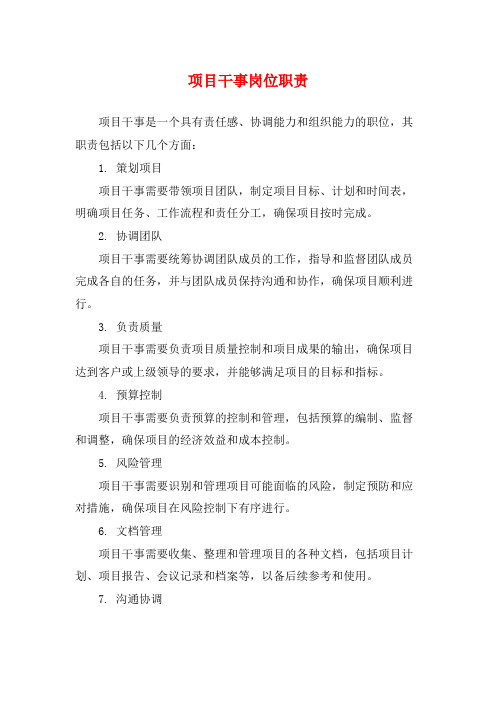 项目干事岗位职责

项目干事是一个具有责任感、协调能力和组织能力的职位，其职责包括以下几个方面：

1. 策划项目

项目干事需要带领项目团队，制定项目目标、计划和时间表，明确项目任务、工作流程和责任分工，确保项目按时完成。

2. 协调团队

项目干事需要统筹协调团队成员的工作，指导和监督团队成员完成各自的任务，并与团队成员保持沟通和协作，确保项目顺利进行。

3. 负责质量

项目干事需要负责项目质量控制和项目成果的输出，确保项目达到客户或上级领导的要求，并能够满足项目的目标和指标。

4. 预算控制

项目干事需要负责预算的控制和管理，包括预算的编制、监督和调整，确保项目的经济效益和成本控制。

5. 风险管理

项目干事需要识别和管理项目可能面临的风险，制定预防和应对措施，确保项目在风险控制下有序进行。

6. 文档管理

项目干事需要收集、整理和管理项目的各种文档，包括项目计划、项目报告、会议记录和档案等，以备后续参考和使用。

7. 沟通协调